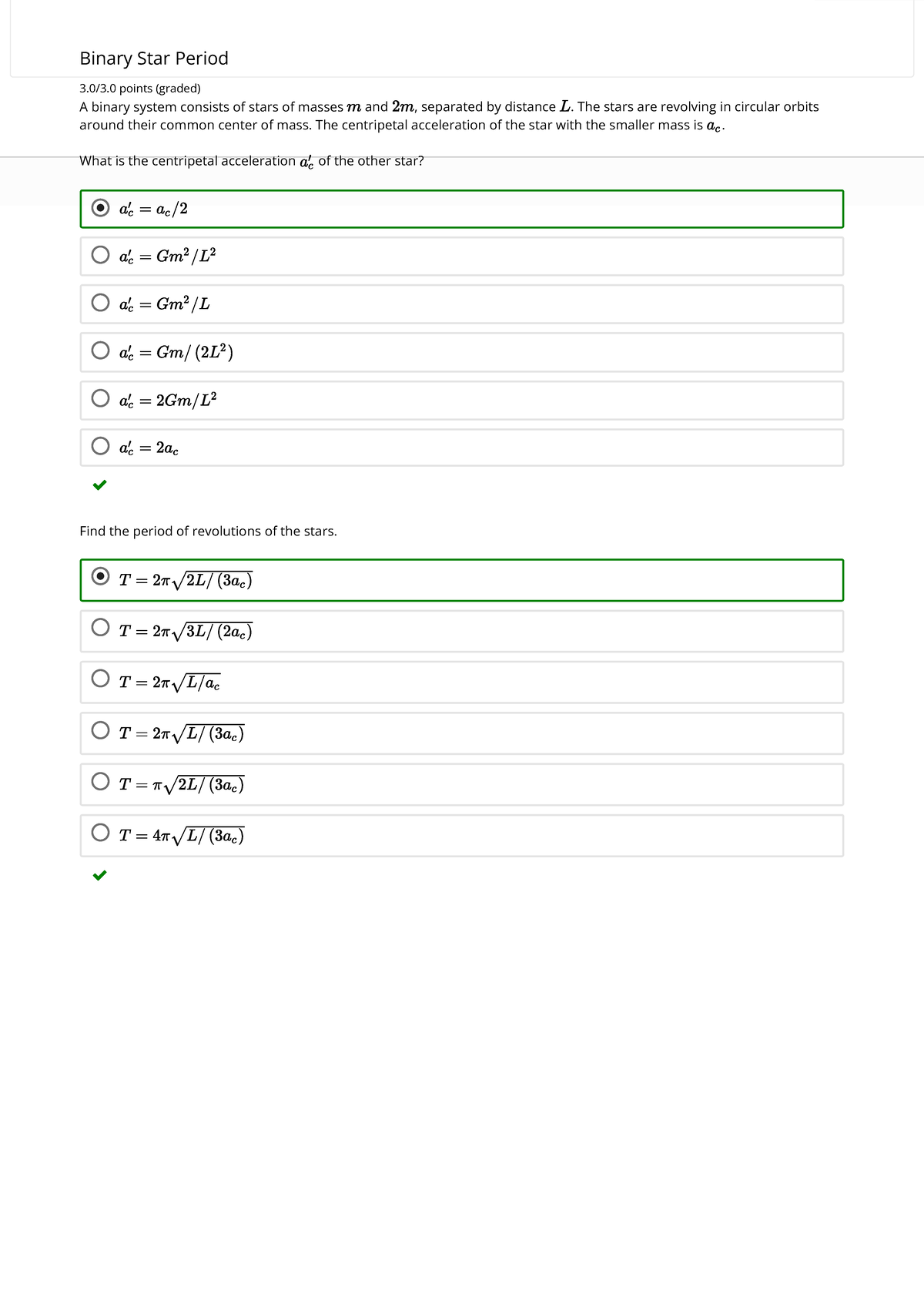 Binary Star Period

3.0/3.0 points (graded)

A binary system consists of stars of masses $m$ and $2m$, separated by distance $L$. The stars are revolving in circular orbits around their common center of mass. The centripetal acceleration of the star with the smaller mass is $a_c$.

What is the centripetal acceleration $a_c'$ of the other star?

$a_c' = a_c/2$

$a_c' = Gm^2/L^2$

$a_c' = Gm^2/L$

$a_c' = Gm/(2L^2)$

$a_c' = 2Gm/L^2$

$a_c' = 2a_c$

Find the period of revolutions of the stars.

$T = 2\pi\sqrt{2L/(3a_c)}$

$T = 2\pi\sqrt{3L/(2a_c)}$

$T = 2\pi\sqrt{L/a_c}$

$T = 2\pi\sqrt{L/(3a_c)}$

$T = \pi\sqrt{2L/(3a_c)}$

$T = 4\pi\sqrt{L/(3a_c)}$